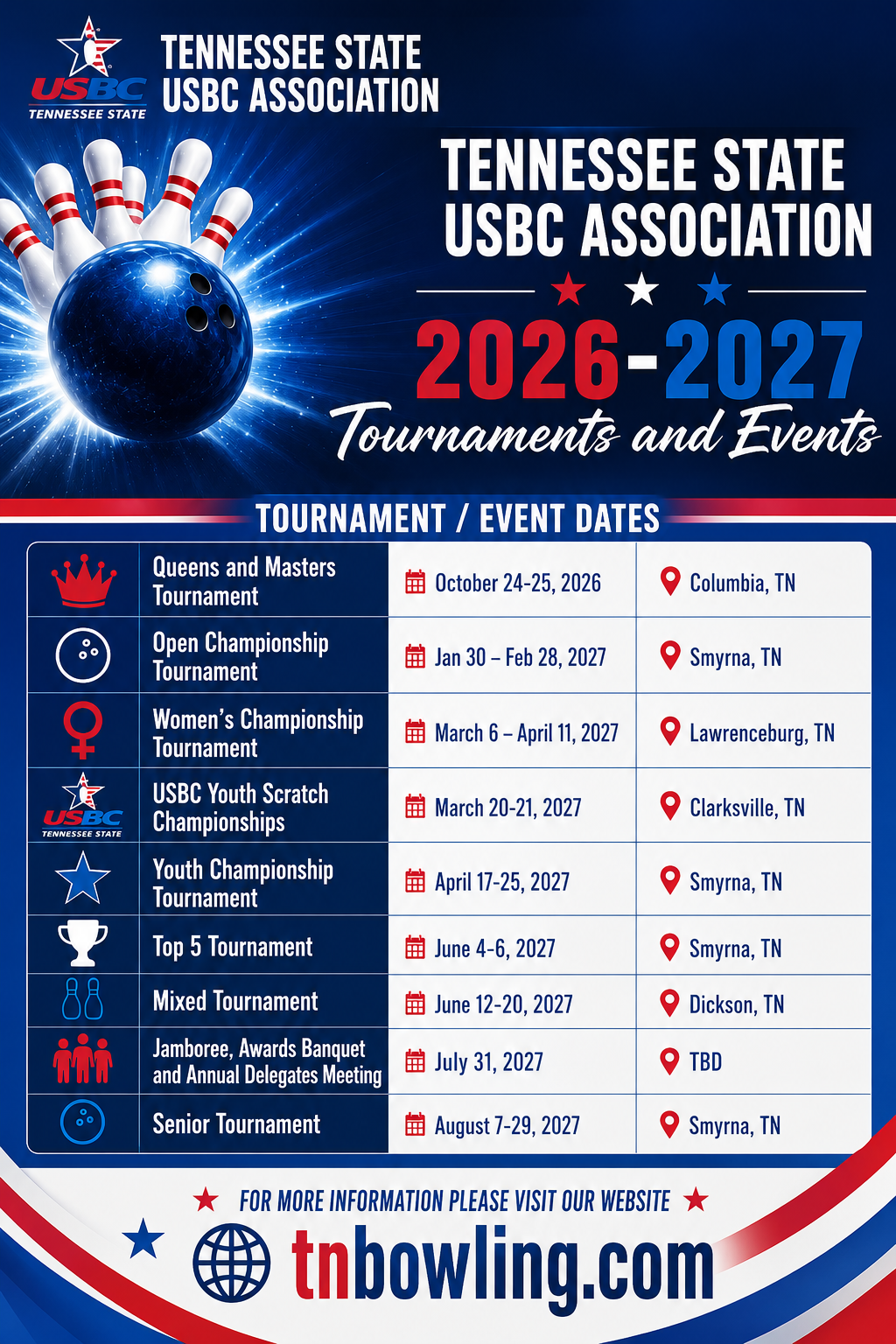 USBC TENNESSEE STATE

TENNESSEE STATE USBC ASSOCIATION

TENNESSEE STATE USBC ASSOCIATION

2026-2027

Tournaments and Events

TOURNAMENT / EVENT DATES

| | | | |
|---|---|---|---|
| | Queens and Masters Tournament | October 24-25, 2026 | Columbia, TN |
| | Open Championship Tournament | Jan 30 – Feb 28, 2027 | Smyrna, TN |
| | Women's Championship Tournament | March 6 – April 11, 2027 | Lawrenceburg, TN |
| USBC TENNESSEE STATE | USBC Youth Scratch Championships | March 20-21, 2027 | Clarksville, TN |
| | Youth Championship Tournament | April 17-25, 2027 | Smyrna, TN |
| | Top 5 Tournament | June 4-6, 2027 | Smyrna, TN |
| | Mixed Tournament | June 12-20, 2027 | Dickson, TN |
| | Jamboree, Awards Banquet and Annual Delegates Meeting | July 31, 2027 | TBD |
| | Senior Tournament | August 7-29, 2027 | Smyrna, TN |

FOR MORE INFORMATION PLEASE VISIT OUR WEBSITE

tnbowling.com